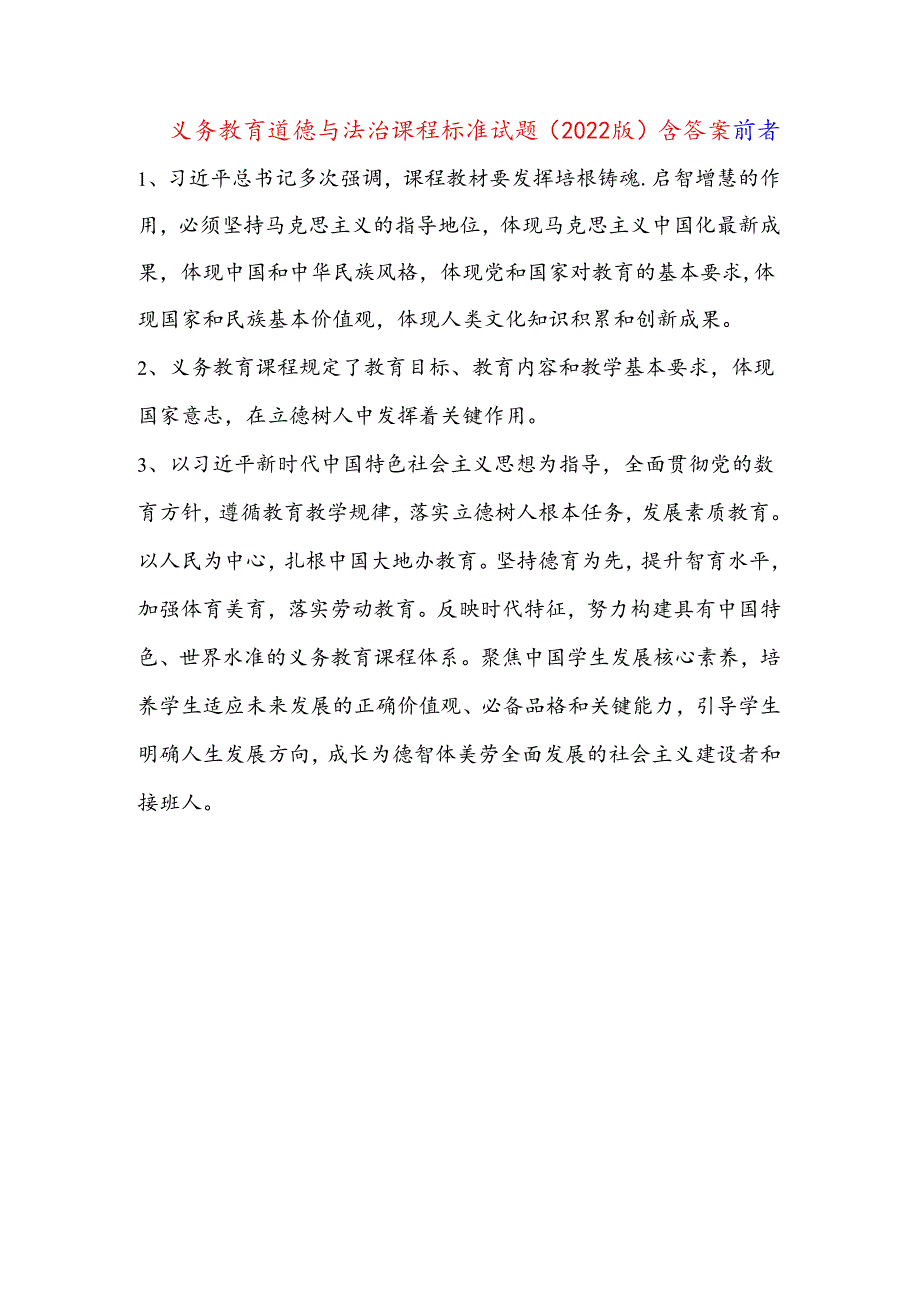 义务教育道德与法治课程标准试题（2022版）含答案前者

1、习近平总书记多次强调，课程教材要发挥培根铸魂.启智增慧的作用，必须坚持马克思主义的指导地位，体现马克思主义中国化最新成果，体现中国和中华民族风格，体现党和国家对教育的基本要求，体现国家和民族基本价值观，体现人类文化知识积累和创新成果。

2、义务教育课程规定了教育目标、教育内容和教学基本要求，体现国家意志，在立德树人中发挥着关键作用。

3、以习近平新时代中国特色社会主义思想为指导，全面贯彻党的数育方针，遵循教育教学规律，落实立德树人根本任务，发展素质教育。以人民为中心，扎根中国大地办教育。坚持德育为先，提升智育水平，加强体育美育，落实劳动教育。反映时代特征，努力构建具有中国特色、世界水准的义务教育课程体系。聚焦中国学生发展核心素养，培养学生适应未来发展的正确价值观、必备品格和关键能力，引导学生明确人生发展方向，成长为德智体美劳全面发展的社会主义建设者和接班人。